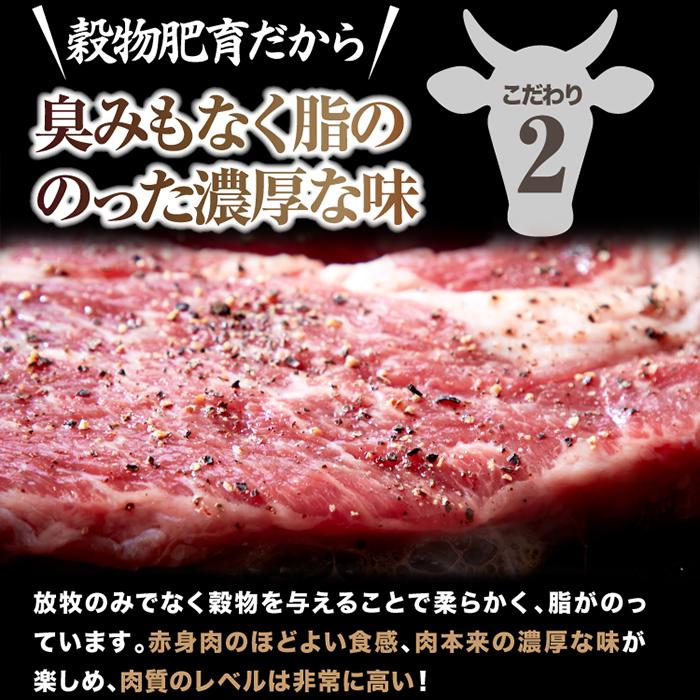 穀物肥育だから

臭みもなく脂ののった濃厚な味

こだわり
2

放牧のみでなく穀物を与えることで柔らかく、脂がのっています。赤身肉のほどよい食感、肉本来の濃厚な味が楽しめ、肉質のレベルは非常に高い!